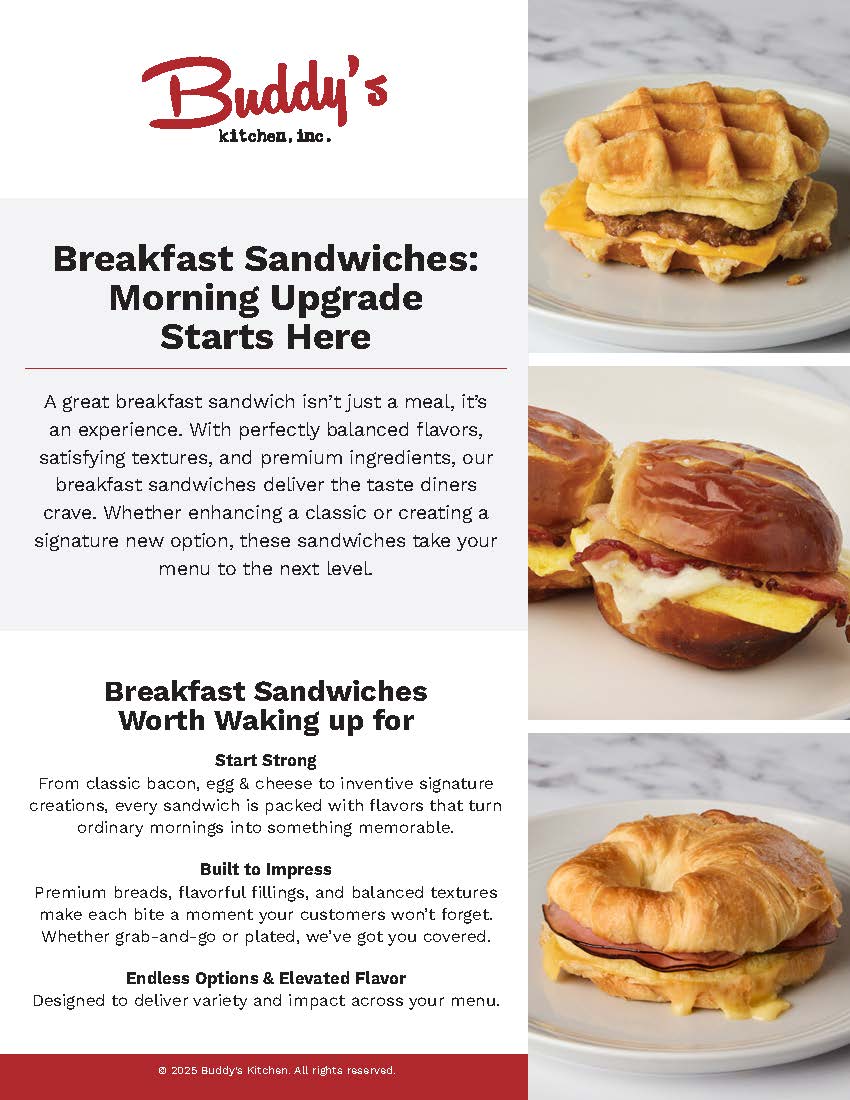 Buddy's
kitchen, inc.

Breakfast Sandwiches: Morning Upgrade Starts Here

A great breakfast sandwich isn't just a meal, it's an experience. With perfectly balanced flavors, satisfying textures, and premium ingredients, our breakfast sandwiches deliver the taste diners crave. Whether enhancing a classic or creating a signature new option, these sandwiches take your menu to the next level.

Breakfast Sandwiches Worth Waking up for

Start Strong
From classic bacon, egg & cheese to inventive signature creations, every sandwich is packed with flavors that turn ordinary mornings into something memorable.

Built to Impress
Premium breads, flavorful fillings, and balanced textures make each bite a moment your customers won't forget. Whether grab-and-go or plated, we've got you covered.

Endless Options & Elevated Flavor
Designed to deliver variety and impact across your menu.

© 2025 Buddy's Kitchen. All rights reserved.